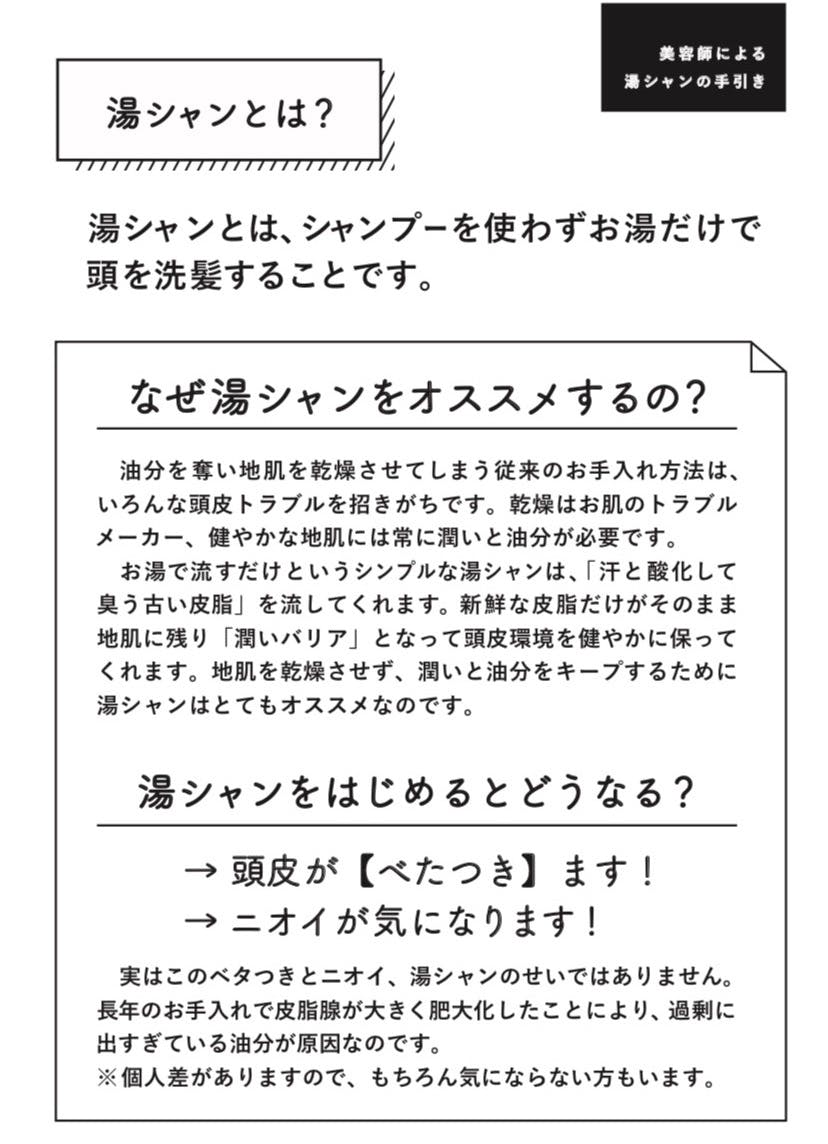 美容師による
湯シャンの手引き

湯シャンとは？

湯シャンとは、シャンプーを使わずお湯だけで頭を洗髪することです。

なぜ湯シャンをオススメするの？

油分を奪い地肌を乾燥させてしまう従来のお手入れ方法は、いろんな頭皮トラブルを招きがちです。乾燥はお肌のトラブルメーカー、健やかな地肌には常に潤いと油分が必要です。
お湯で流すだけというシンプルな湯シャンは、「汗と酸化して臭う古い皮脂」を流してくれます。新鮮な皮脂だけがそのまま地肌に残り「潤いバリア」となって頭皮環境を健やかに保ってくれます。地肌を乾燥させず、潤いと油分をキープするために湯シャンはとてもオススメなのです。

湯シャンをはじめるとどうなる？

→ 頭皮が【べたつき】ます！
→ ニオイが気になります！

実はこのベタつきとニオイ、湯シャンのせいではありません。長年のお手入れで皮脂腺が大きく肥大化したことにより、過剰に出すぎている油分が原因なのです。
※個人差がありますので、もちろん気にならない方もいます。